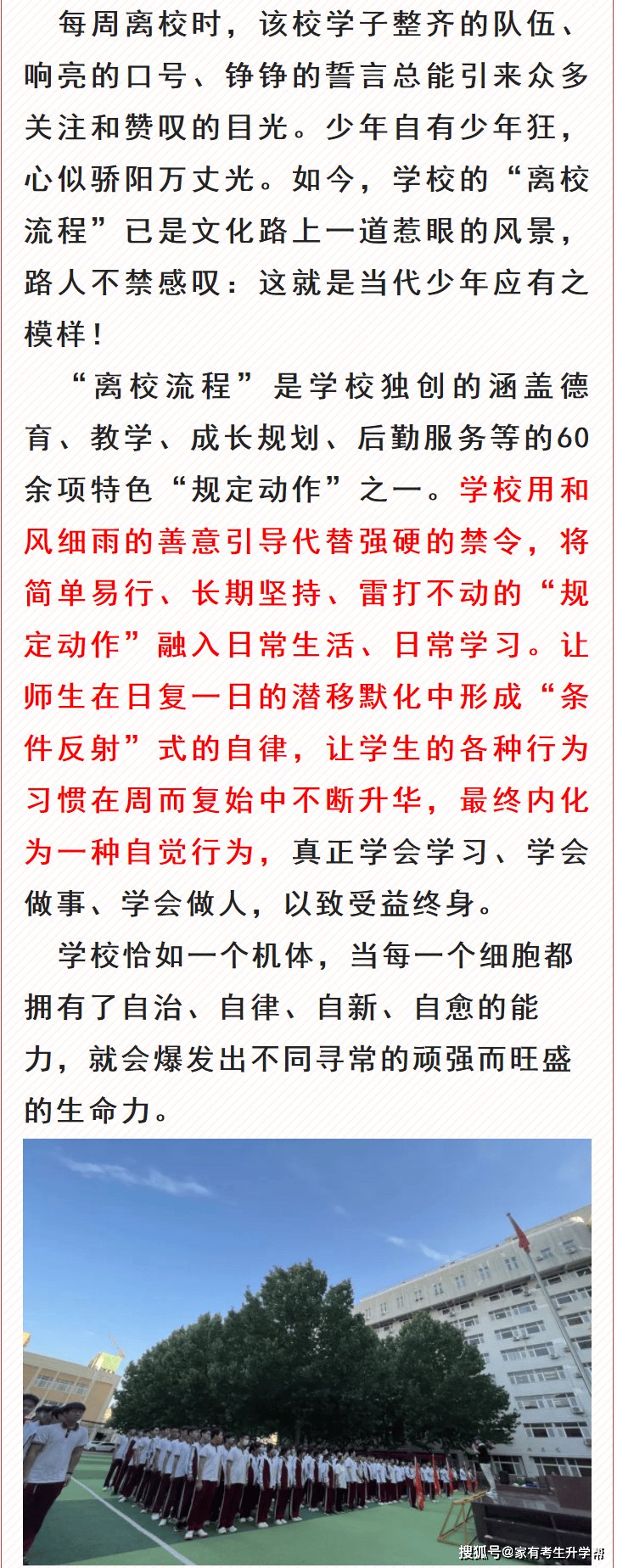 每周离校时，该校学子整齐的队伍、响亮的口号、铮铮的誓言总能引来众多关注和赞叹的目光。少年自有少年狂，心似骄阳万丈光。如今，学校的“离校流程”已是文化路上一道惹眼的风景，路人不禁感叹：这就是当代少年应有之模样！

“离校流程”是学校独创的涵盖德育、教学、成长规划、后勤服务等的60余项特色“规定动作”之一。学校用和风细雨的善意引导代替强硬的禁令，将简单易行、长期坚持、雷打不动的“规定动作”融入日常生活、日常学习。让师生在日复一日的潜移默化中形成“条件反射”式的自律，让学生的各种行为习惯在周而复始中不断升华，最终内化为一种自觉行为，真正学会学习、学会做事、学会做人，以致受益终身。

学校恰如一个机体，当每一个细胞都拥有了自治、自律、自新、自愈的能力，就会爆发出不同寻常的顽强而旺盛的生命力。

搜狐号@家有考生升学帮